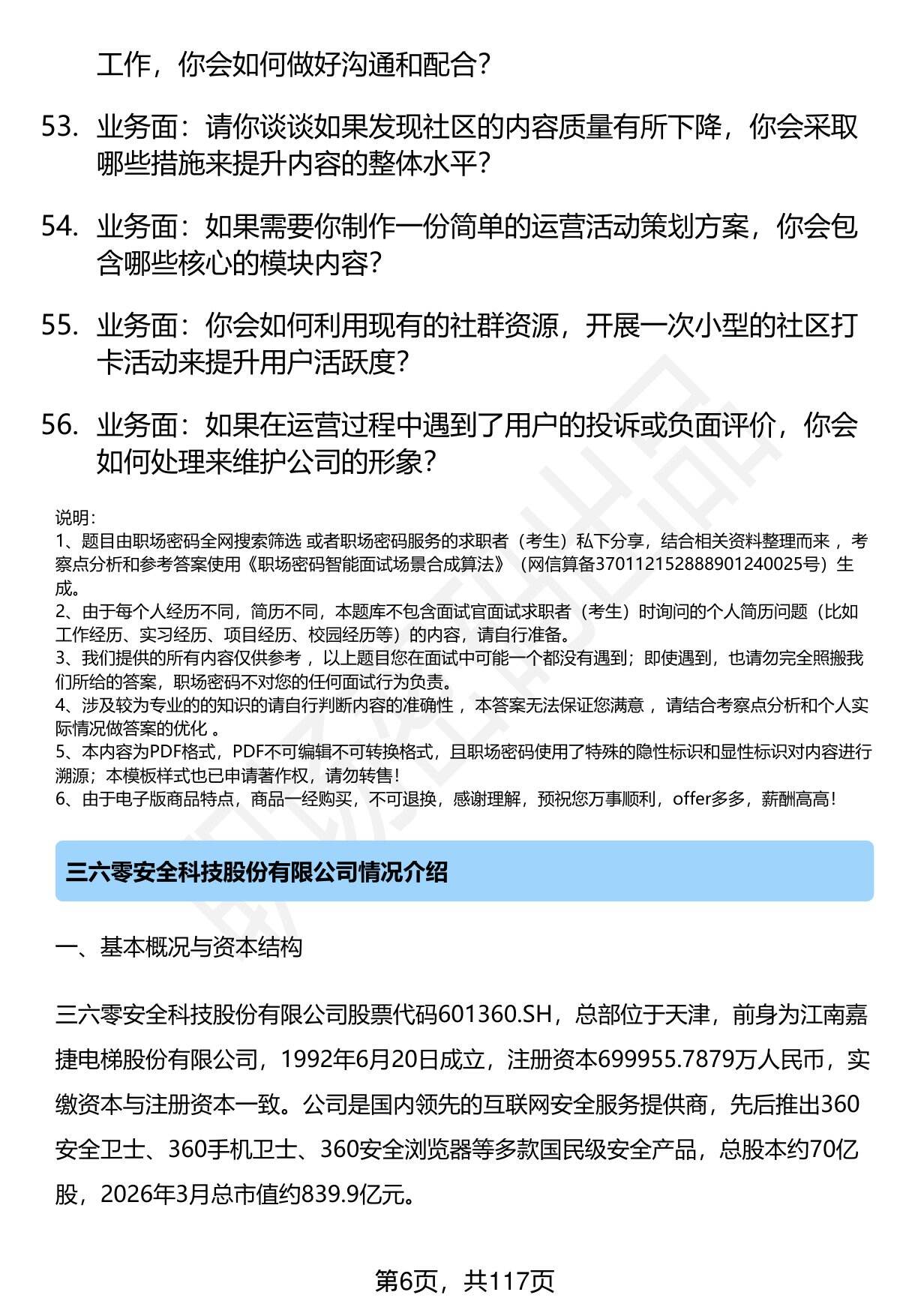 工作，你会如何做好沟通和配合？

53. 业务面：请你谈谈如果发现社区的内容质量有所下降，你会采取哪些措施来提升内容的整体水平？

54. 业务面：如果需要你制作一份简单的运营活动策划方案，你会包含哪些核心的模块内容？

55. 业务面：你会如何利用现有的社群资源，开展一次小型的社区打卡活动来提升用户活跃度？

56. 业务面：如果在运营过程中遇到了用户的投诉或负面评价，你会如何处理来维护公司的形象？

说明：
1、题目由职场密码全网搜索筛选 或者职场密码服务的求职者（考生）私下分享，结合相关资料整理而来 ，考察点分析和参考答案使用《职场密码智能面试场景合成算法》（网信算备370112152888901240025号）生成。
2、由于每个人经历不同，简历不同，本题库不包含面试官面试求职者（考生）时询问的个人简历问题（比如工作经历、实习经历、项目经历、校园经历等）的内容，请自行准备。
3、我们提供的所有内容仅供参考 ，以上题目您在面试中可能一个都没有遇到；即使遇到，也请勿完全照搬我们所给的答案，职场密码不对您的任何面试行为负责。
4、涉及较为专业的的知识的请自行判断内容的准确性 ，本答案无法保证您满意 ，请结合考察点分析和个人实际情况做答案的优化 。
5、本内容为PDF格式，PDF不可编辑不可转换格式，且职场密码使用了特殊的隐性标识和显性标识对内容进行溯源；本模板样式也已申请著作权，请勿转售！
6、由于电子版商品特点，商品一经购买，不可退换，感谢理解，预祝您万事顺利，offer多多，薪酬高高！

三六零安全科技股份有限公司情况介绍

一、基本概况与资本结构

三六零安全科技股份有限公司股票代码601360.SH，总部位于天津，前身为江南嘉捷电梯股份有限公司，1992年6月20日成立，注册资本699955.7879万人民币，实缴资本与注册资本一致。公司是国内领先的互联网安全服务提供商，先后推出360安全卫士、360手机卫士、360安全浏览器等多款国民级安全产品，总股本约70亿股，2026年3月总市值约839.9亿元。

第6页，共117页